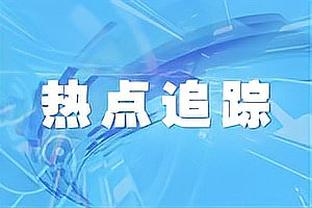 热点追踪